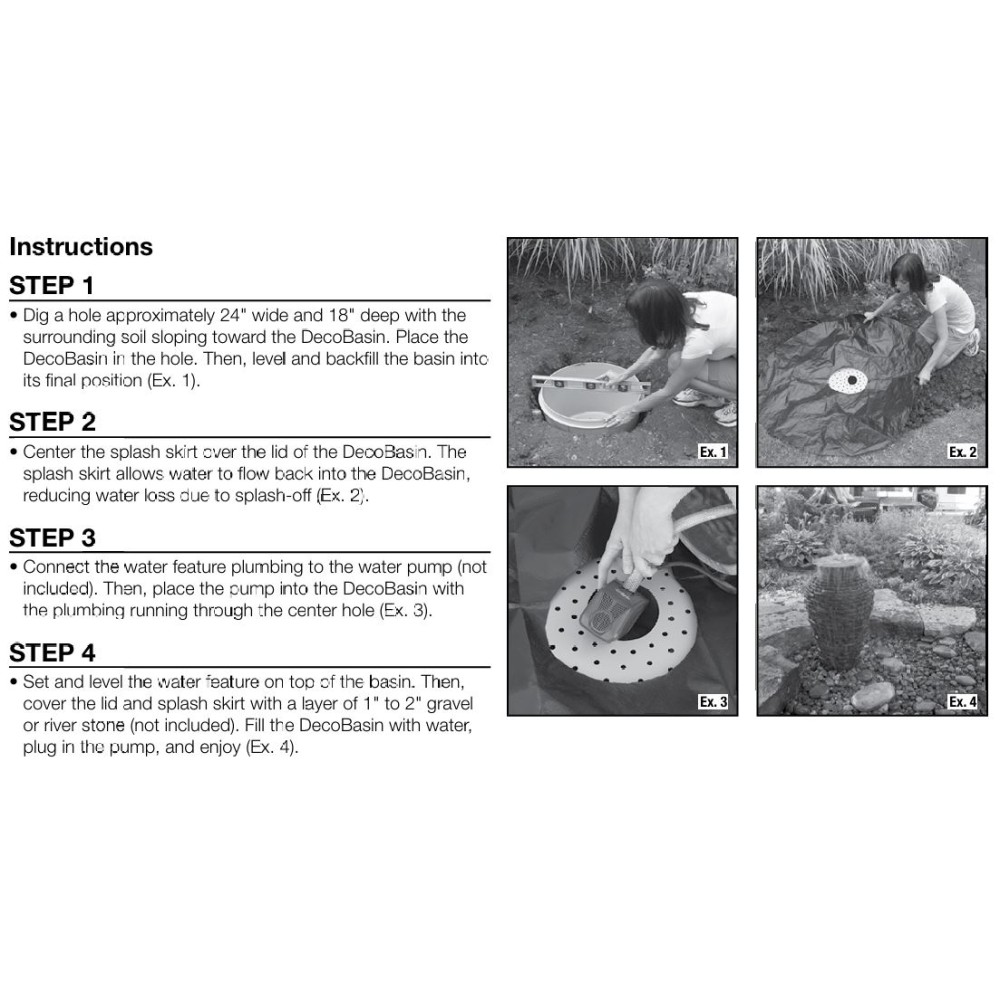 Instructions

STEP 1

• Dig a hole approximately 24" wide and 18" deep with the surrounding soil sloping toward the DecoBasin. Place the DecoBasin in the hole. Then, level and backfill the basin into its final position (Ex. 1).

STEP 2

• Center the splash skirt over the lid of the DecoBasin. The splash skirt allows water to flow back into the DecoBasin, reducing water loss due to splash-off (Ex. 2).

STEP 3

• Connect the water feature plumbing to the water pump (not included). Then, place the pump into the DecoBasin with the plumbing running through the center hole (Ex. 3).

STEP 4

• Set and level the water feature on top of the basin. Then, cover the lid and splash skirt with a layer of 1" to 2" gravel or river stone (not included). Fill the DecoBasin with water, plug in the pump, and enjoy (Ex. 4).

Ex. 1

Ex. 2

Ex. 3

Ex. 4